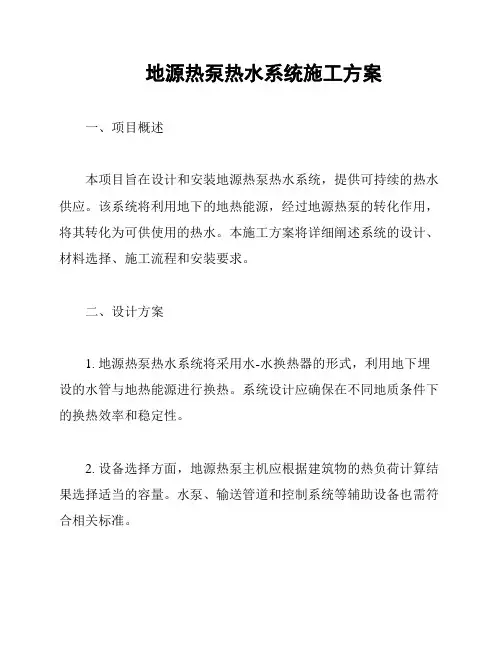 地源热泵热水系统施工方案

一、项目概述

本项目旨在设计和安装地源热泵热水系统，提供可持续的热水供应。该系统将利用地下的地热能源，经过地源热泵的转化作用，将其转化为可供使用的热水。本施工方案将详细阐述系统的设计、材料选择、施工流程和安装要求。

二、设计方案

1. 地源热泵热水系统将采用水-水换热器的形式，利用地下埋设的水管与地热能源进行换热。系统设计应确保在不同地质条件下的换热效率和稳定性。

2. 设备选择方面，地源热泵主机应根据建筑物的热负荷计算结果选择适当的容量。水泵、输送管道和控制系统等辅助设备也需符合相关标准。